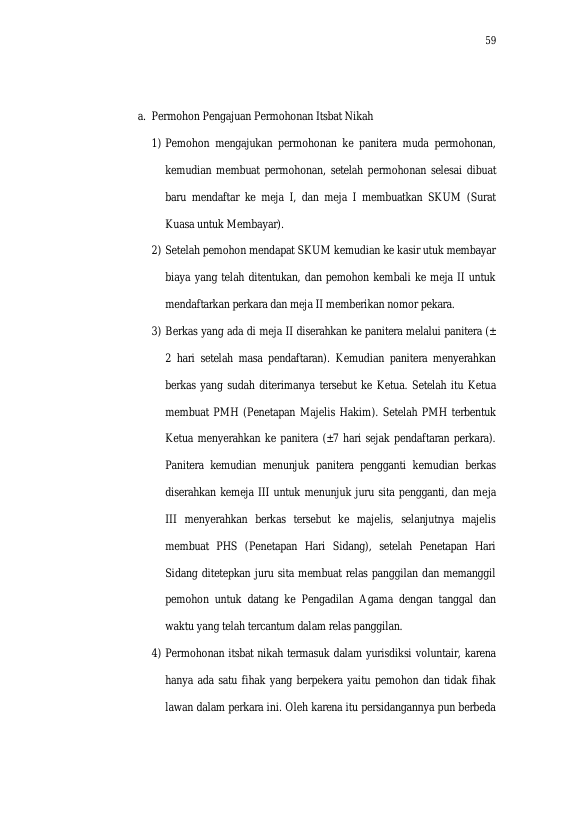 59

a. Permohon Pengajuan Permohonan Itsbat Nikah

1) Pemohon mengajukan permohonan ke panitera muda permohonan, kemudian membuat permohonan, setelah permohonan selesai dibuat baru mendaftar ke meja I, dan meja I membuatkan SKUM (Surat Kuasa untuk Membayar).

2) Setelah pemohon mendapat SKUM kemudian ke kasir utuk membayar biaya yang telah ditentukan, dan pemohon kembali ke meja II untuk mendaftarkan perkara dan meja II memberikan nomor pekara.

3) Berkas yang ada di meja II diserahkan ke panitera melalui panitera (± 2 hari setelah masa pendaftaran). Kemudian panitera menyerahkan berkas yang sudah diterimanya tersebut ke Ketua. Setelah itu Ketua membuat PMH (Penetapan Majelis Hakim). Setelah PMH terbentuk Ketua menyerahkan ke panitera (±7 hari sejak pendaftaran perkara). Panitera kemudian menunjuk panitera pengganti kemudian berkas diserahkan kemeja III untuk menunjuk juru sita pengganti, dan meja III menyerahkan berkas tersebut ke majelis, selanjutnya majelis membuat PHS (Penetapan Hari Sidang), setelah Penetapan Hari Sidang ditetepkan juru sita membuat relas panggilan dan memanggil pemohon untuk datang ke Pengadilan Agama dengan tanggal dan waktu yang telah tercantum dalam relas panggilan.

4) Permohonan itsbat nikah termasuk dalam yurisdiksi voluntair, karena hanya ada satu fihak yang berpekera yaitu pemohon dan tidak fihak lawan dalam perkara ini. Oleh karena itu persidangannya pun berbeda